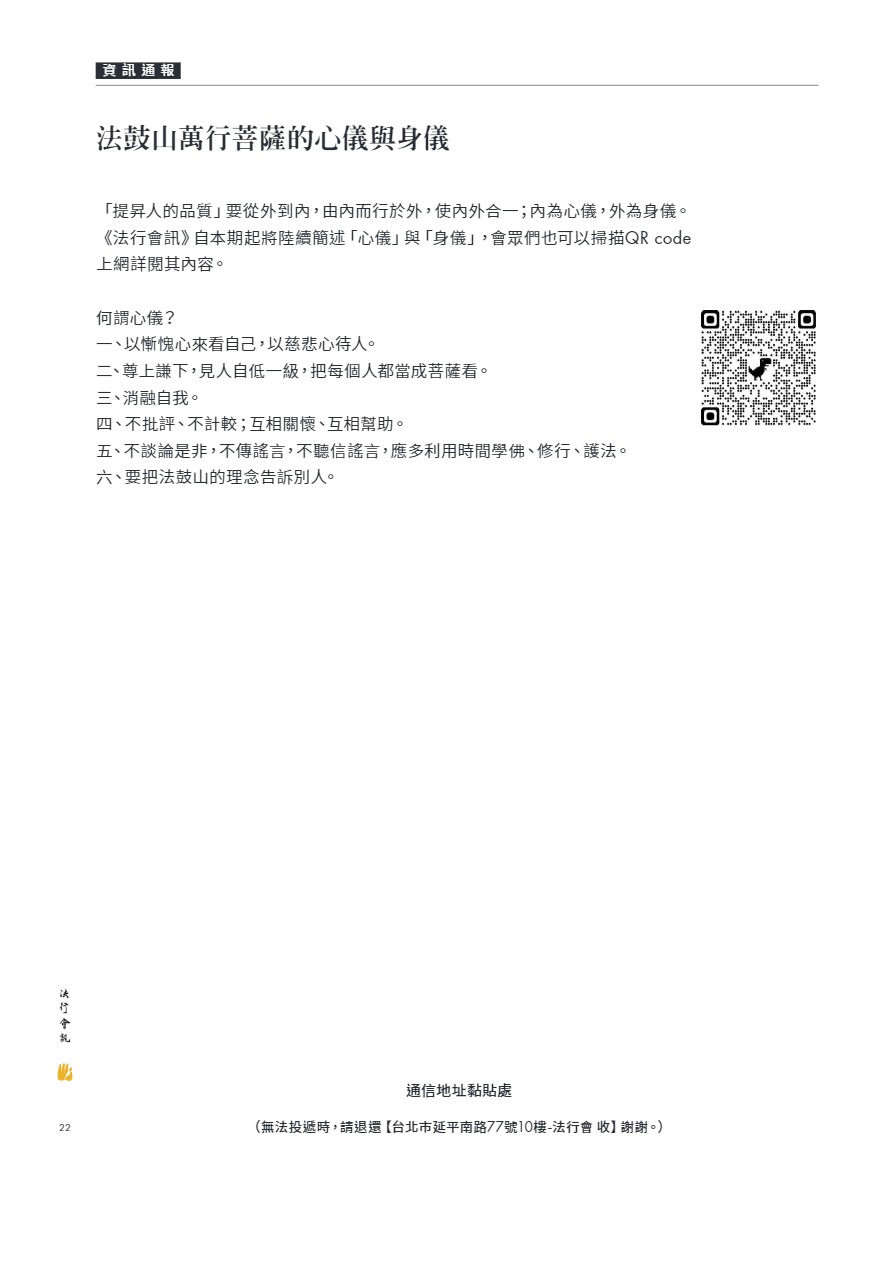 資訊通報

法鼓山萬行菩薩的心儀與身儀

「提昇人的品質」要從外到內，由內而行於外，使內外合一；內為心儀，外為身儀。《法行會訊》自本期起將陸續簡述「心儀」與「身儀」，會眾們也可以掃描QR code上網詳閱其內容。

何謂心儀？
一、以慚愧心來看自己，以慈悲心待人。
二、尊上謙下，見人自低一級，把每個人都當成菩薩看。
三、消融自我。
四、不批評、不計較；互相關懷、互相幫助。
五、不談論是非，不傳謠言，不聽信謠言，應多利用時間學佛、修行、護法。
六、要把法鼓山的理念告訴別人。

法行會訊

22

通信地址黏貼處

（無法投遞時，請退還【台北市延平南路77號10樓-法行會 收】謝謝。）